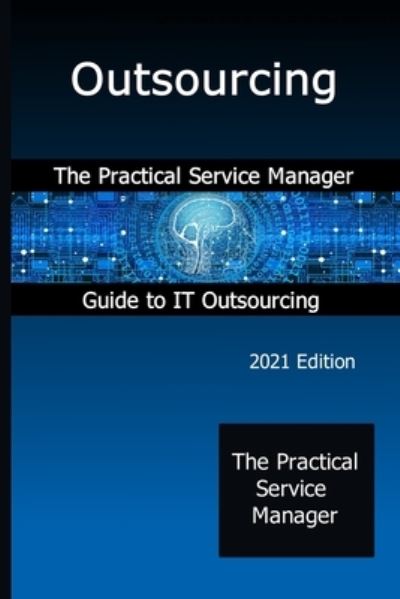 Outsourcing

The Practical Service Manager

Guide to IT Outsourcing

2021 Edition

The Practical Service Manager